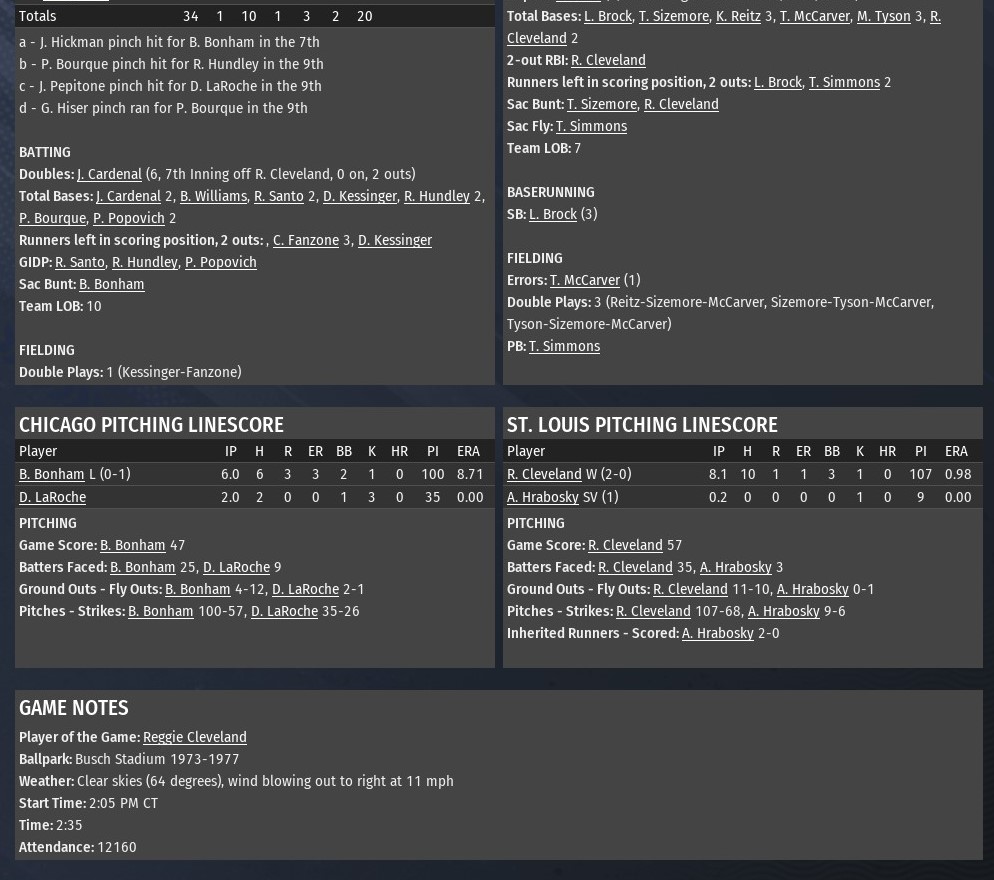 | Totals | 34 | 1 | 10 | 1 | 3 | 2 | 20 |
|---|---|---|---|---|---|---|---|

a - J. Hickman pinch hit for B. Bonham in the 7th
b - P. Bourque pinch hit for R. Hundley in the 9th
c - J. Pepitone pinch hit for D. LaRoche in the 9th
d - G. Hiser pinch ran for P. Bourque in the 9th

BATTING
Doubles: J. Cardenal (6, 7th Inning off R. Cleveland, 0 on, 2 outs)
Total Bases: J. Cardenal 2, B. Williams, R. Santo 2, D. Kessinger, R. Hundley 2, P. Bourque, P. Popovich 2
Runners left in scoring position, 2 outs: , C. Fanzone 3, D. Kessinger
GIDP: R. Santo, R. Hundley, P. Popovich
Sac Bunt: B. Bonham
Team LOB: 10

FIELDING
Double Plays: 1 (Kessinger-Fanzone)

Total Bases: L. Brock, T. Sizemore, K. Reitz 3, T. McCarver, M. Tyson 3, R. Cleveland 2
2-out RBI: R. Cleveland
Runners left in scoring position, 2 outs: L. Brock, T. Simmons 2
Sac Bunt: T. Sizemore, R. Cleveland
Sac Fly: T. Simmons
Team LOB: 7

BASERUNNING
SB: L. Brock (3)

FIELDING
Errors: T. McCarver (1)
Double Plays: 3 (Reitz-Sizemore-McCarver, Sizemore-Tyson-McCarver, Tyson-Sizemore-McCarver)
PB: T. Simmons

CHICAGO PITCHING LINESCORE

| Player | IP | H | R | ER | BB | K | HR | PI | ERA |
|---|---|---|---|---|---|---|---|---|---|
| B. Bonham L (0-1) | 6.0 | 6 | 3 | 3 | 2 | 1 | 0 | 100 | 8.71 |
| D. LaRoche | 2.0 | 2 | 0 | 0 | 1 | 3 | 0 | 35 | 0.00 |

PITCHING
Game Score: B. Bonham 47
Batters Faced: B. Bonham 25, D. LaRoche 9
Ground Outs - Fly Outs: B. Bonham 4-12, D. LaRoche 2-1
Pitches - Strikes: B. Bonham 100-57, D. LaRoche 35-26

ST. LOUIS PITCHING LINESCORE

| Player | IP | H | R | ER | BB | K | HR | PI | ERA |
|---|---|---|---|---|---|---|---|---|---|
| R. Cleveland W (2-0) | 8.1 | 10 | 1 | 1 | 3 | 1 | 0 | 107 | 0.98 |
| A. Hrabosky SV (1) | 0.2 | 0 | 0 | 0 | 0 | 1 | 0 | 9 | 0.00 |

PITCHING
Game Score: R. Cleveland 57
Batters Faced: R. Cleveland 35, A. Hrabosky 3
Ground Outs - Fly Outs: R. Cleveland 11-10, A. Hrabosky 0-1
Pitches - Strikes: R. Cleveland 107-68, A. Hrabosky 9-6
Inherited Runners - Scored: A. Hrabosky 2-0

GAME NOTES
Player of the Game: Reggie Cleveland
Ballpark: Busch Stadium 1973-1977
Weather: Clear skies (64 degrees), wind blowing out to right at 11 mph
Start Time: 2:05 PM CT
Time: 2:35
Attendance: 12160